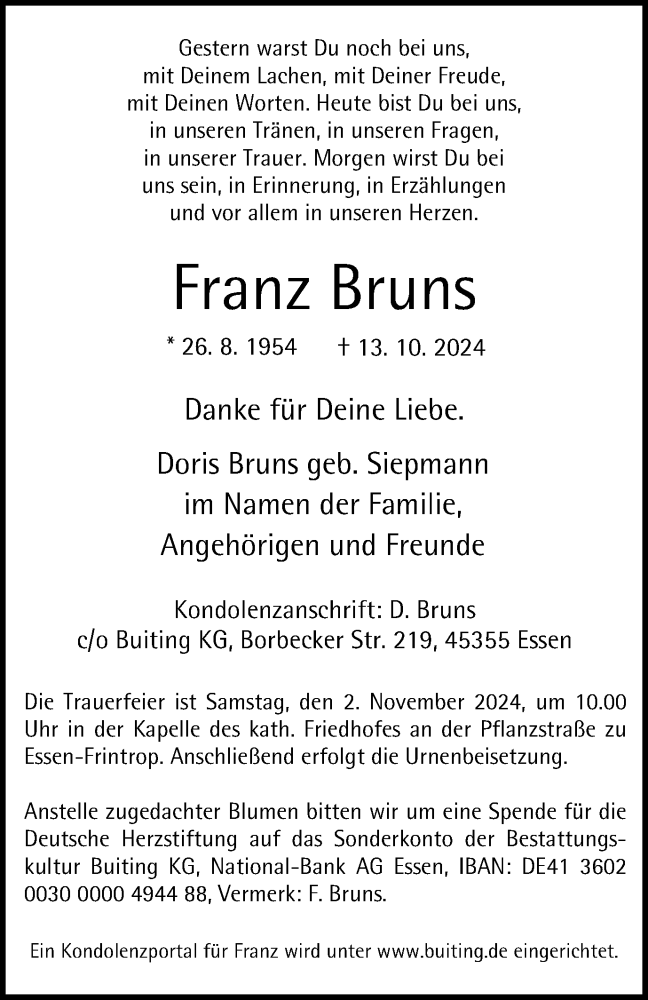 Gestern warst Du noch bei uns, mit Deinem Lachen, mit Deiner Freude, mit Deinen Worten. Heute bist Du bei uns, in unseren Tränen, in unseren Fragen, in unserer Trauer. Morgen wirst Du bei uns sein, in Erinnerung, in Erzählungen und vor allem in unseren Herzen.

Franz Bruns

* 26. 8. 1954 † 13. 10. 2024

Danke für Deine Liebe.

Doris Bruns geb. Siepmann
im Namen der Familie,
Angehörigen und Freunde

Kondolenzanschrift: D. Bruns
c/o Buiting KG, Borbecker Str. 219, 45355 Essen

Die Trauerfeier ist Samstag, den 2. November 2024, um 10.00 Uhr in der Kapelle des kath. Friedhofes an der Pflanzstraße zu Essen-Frintrop. Anschließend erfolgt die Urnenbeisetzung.

Anstelle zugedachter Blumen bitten wir um eine Spende für die Deutsche Herzstiftung auf das Sonderkonto der Bestattungskultur Buiting KG, National-Bank AG Essen, IBAN: DE41 3602 0030 0000 4944 88, Vermerk: F. Bruns.

Ein Kondolenzportal für Franz wird unter www.buiting.de eingerichtet.